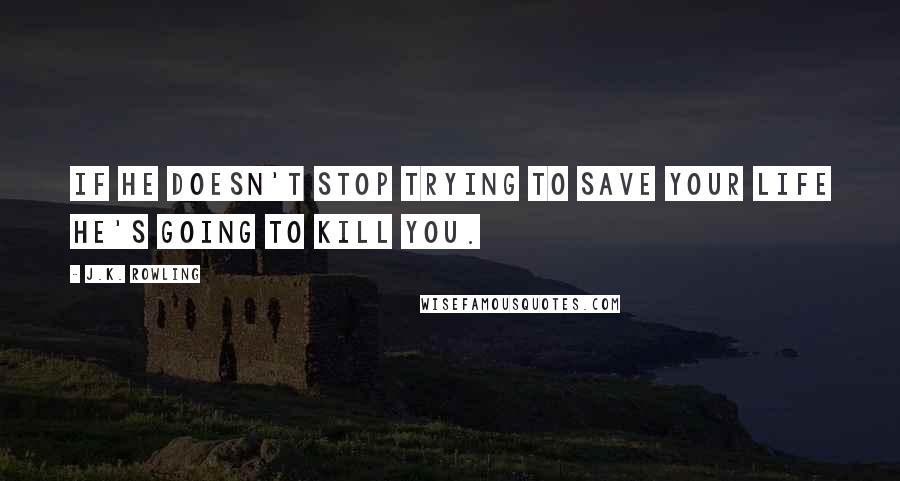 IF HE DOESN'T STOP TRYING TO SAVE YOUR LIFE HE'S GOING TO KILL YOU.

- J.K. ROWLING

WISEFAMOUSQUOTES.COM